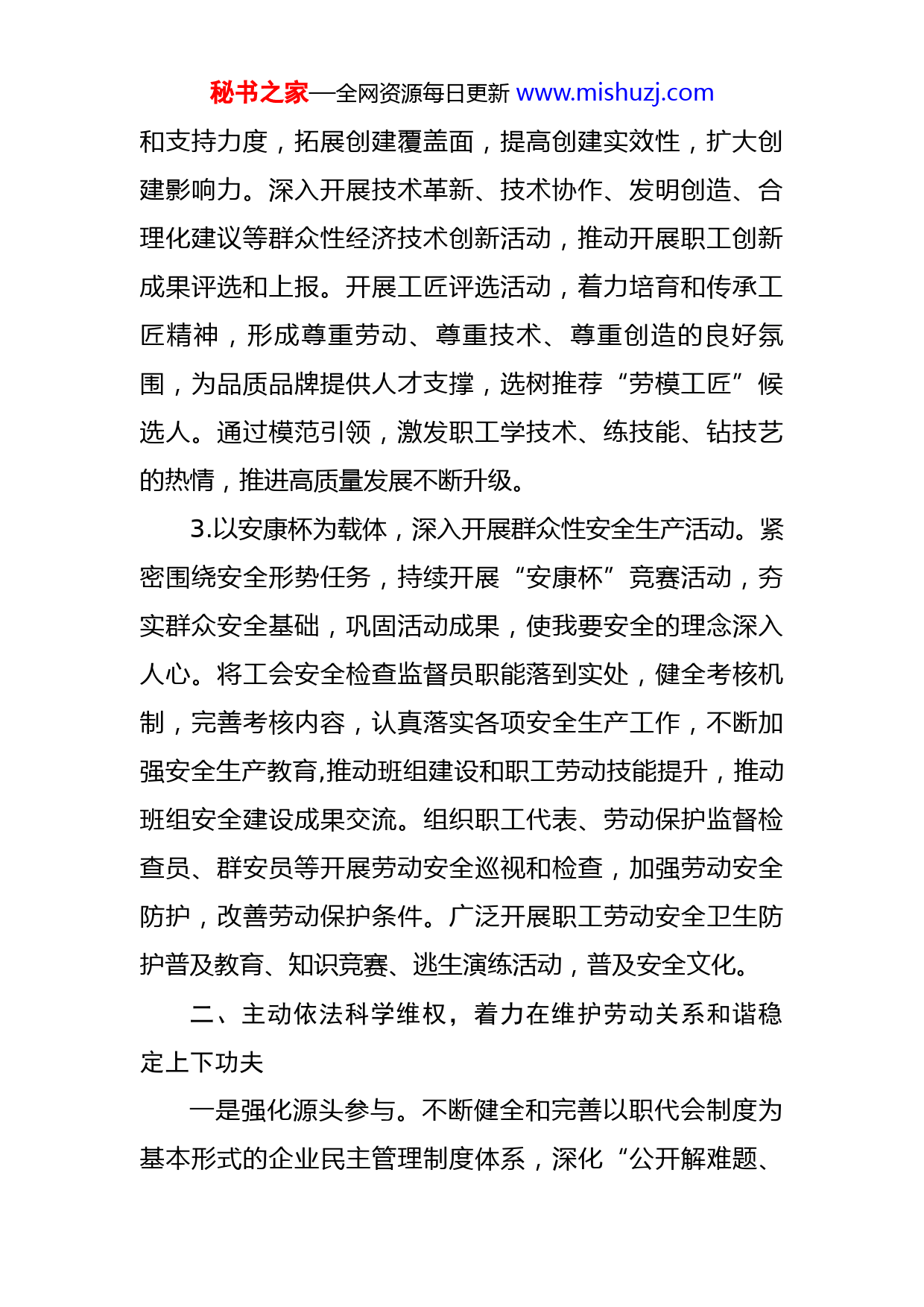 秘书之家—全网资源每日更新 www.mishuzj.com

和支持力度，拓展创建覆盖面，提高创建实效性，扩大创建影响力。深入开展技术革新、技术协作、发明创造、合理化建议等群众性经济技术创新活动，推动开展职工创新成果评选和上报。开展工匠评选活动，着力培育和传承工匠精神，形成尊重劳动、尊重技术、尊重创造的良好氛围，为品质品牌提供人才支撑，选树推荐“劳模工匠”候选人。通过模范引领，激发职工学技术、练技能、钻技艺的热情，推进高质量发展不断升级。

3.以安康杯为载体，深入开展群众性安全生产活动。紧密围绕安全形势任务，持续开展“安康杯”竞赛活动，夯实群众安全基础，巩固活动成果，使我要安全的理念深入人心。将工会安全检查监督员职能落到实处，健全考核机制，完善考核内容，认真落实各项安全生产工作，不断加强安全生产教育,推动班组建设和职工劳动技能提升，推动班组安全建设成果交流。组织职工代表、劳动保护监督检查员、群安员等开展劳动安全巡视和检查，加强劳动安全防护，改善劳动保护条件。广泛开展职工劳动安全卫生防护普及教育、知识竞赛、逃生演练活动，普及安全文化。

二、主动依法科学维权，着力在维护劳动关系和谐稳定上下功夫

一是强化源头参与。不断健全和完善以职代会制度为基本形式的企业民主管理制度体系，深化“公开解难题、